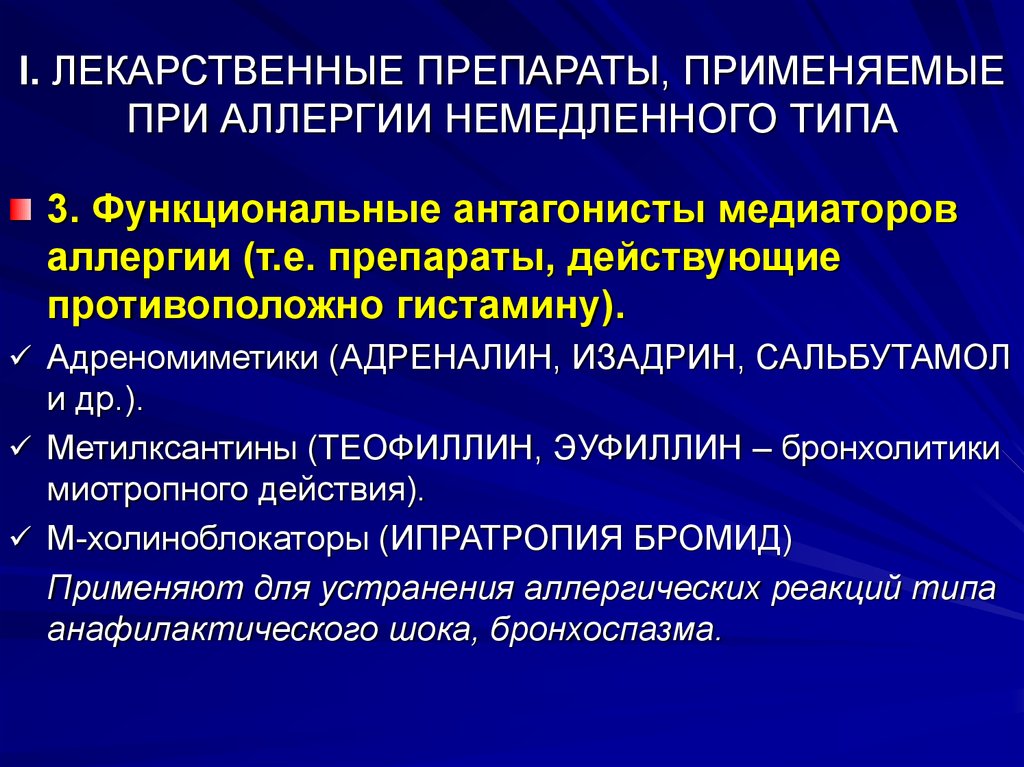 I. ЛЕКАРСТВЕННЫЕ ПРЕПАРАТЫ, ПРИМЕНЯЕМЫЕ ПРИ АЛЛЕРГИИ НЕМЕДЛЕННОГО ТИПА

3. Функциональные антагонисты медиаторов аллергии (т.е. препараты, действующие противоположно гистамину).

✓ Адреномиметики (АДРЕНАЛИН, ИЗАДРИН, САЛЬБУТАМОЛ и др.).

✓ Метилксантины (ТЕОФИЛЛИН, ЭУФИЛЛИН – бронхолитики миотропного действия).

✓ М-холиноблокаторы (ИПРАТРОПИЯ БРОМИД)

Применяют для устранения аллергических реакций типа анафилактического шока, бронхоспазма.